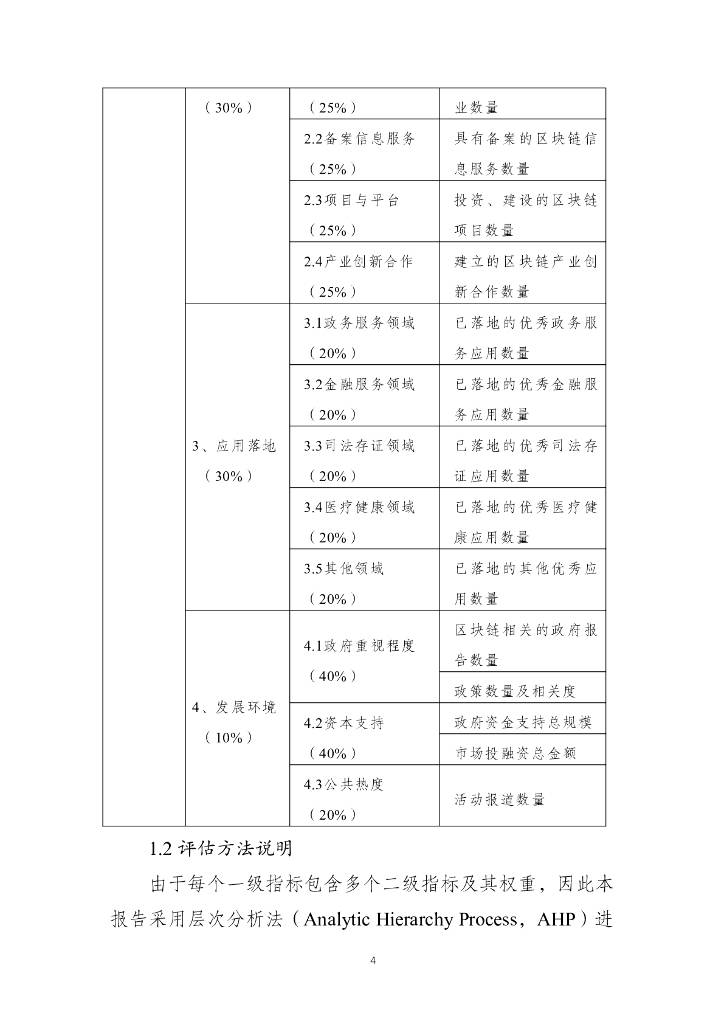 |  | （30%） | （25%） | 业数量 |
|---|---|---|---|
|  |  | 2.2备案信息服务（25%） | 具有备案的区块链信息服务数量 |
|  |  | 2.3项目与平台（25%） | 投资、建设的区块链项目数量 |
|  |  | 2.4产业创新合作（25%） | 建立的区块链产业创新合作数量 |
|  | 3、应用落地（30%） | 3.1政务服务领域（20%） | 已落地的优秀政务服务应用数量 |
|  |  | 3.2金融服务领域（20%） | 已落地的优秀金融服务应用数量 |
|  |  | 3.3司法存证领域（20%） | 已落地的优秀司法存证应用数量 |
|  |  | 3.4医疗健康领域（20%） | 已落地的优秀医疗健康应用数量 |
|  |  | 3.5其他领域（20%） | 已落地的其他优秀应用数量 |
|  | 4、发展环境（10%） | 4.1政府重视程度（40%） | 区块链相关的政府报告数量 |
|  |  |  | 政策数量及相关度 |
|  |  | 4.2资本支持（40%） | 政府资金支持总规模 |
|  |  |  | 市场投融资总金额 |
|  |  | 4.3公共热度（20%） | 活动报道数量 |

1.2 评估方法说明

由于每个一级指标包含多个二级指标及其权重，因此本报告采用层次分析法（Analytic Hierarchy Process，AHP）进

4